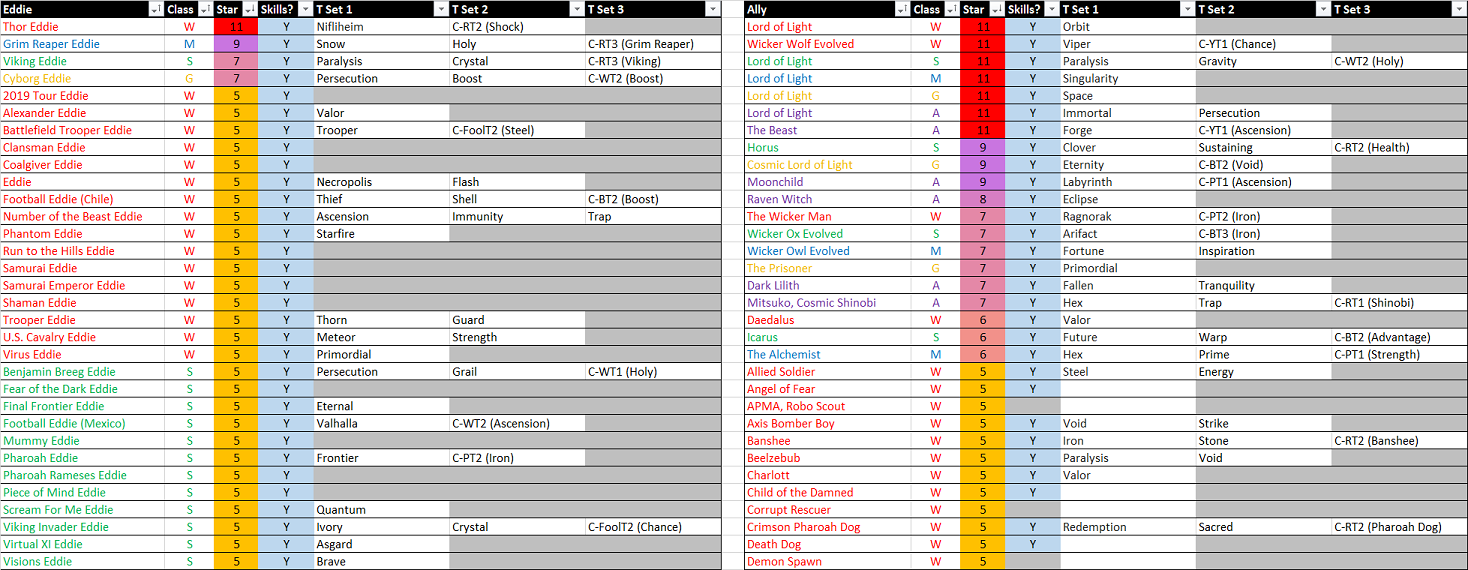 | Eddie | Class | Star | Skills? | T Set 1 | T Set 2 | T Set 3 |
|---|---|---|---|---|---|---|
| Thor Eddie | W | 11 | Y | Nifliheim | C-RT2 (Shock) | |
| Grim Reaper Eddie | M | 9 | Y | Snow | Holy | C-RT3 (Grim Reaper) |
| Viking Eddie | S | 7 | Y | Paralysis | Crystal | C-RT3 (Viking) |
| Cyborg Eddie | G | 7 | Y | Persecution | Boost | C-WT2 (Boost) |
| 2019 Tour Eddie | W | 5 | Y | | | |
| Alexander Eddie | W | 5 | Y | Valor | | |
| Battlefield Trooper Eddie | W | 5 | Y | Trooper | C-FoolT2 (Steel) | |
| Clansman Eddie | W | 5 | Y | | | |
| Coalgiver Eddie | W | 5 | Y | | | |
| Eddie | W | 5 | Y | Necropolis | Flash | |
| Football Eddie (Chile) | W | 5 | Y | Thief | Shell | C-BT2 (Boost) |
| Number of the Beast Eddie | W | 5 | Y | Ascension | Immunity | Trap |
| Phantom Eddie | W | 5 | Y | Starfire | | |
| Run to the Hills Eddie | W | 5 | Y | | | |
| Samurai Eddie | W | 5 | Y | | | |
| Samurai Emperor Eddie | W | 5 | Y | | | |
| Shaman Eddie | W | 5 | Y | | | |
| Trooper Eddie | W | 5 | Y | Thorn | Guard | |
| U.S. Cavalry Eddie | W | 5 | Y | Meteor | Strength | |
| Virus Eddie | W | 5 | Y | Primordial | | |
| Benjamin Breeg Eddie | S | 5 | Y | Persecution | Grail | C-WT1 (Holy) |
| Fear of the Dark Eddie | S | 5 | Y | | | |
| Final Frontier Eddie | S | 5 | Y | Eternal | | |
| Football Eddie (Mexico) | S | 5 | Y | Valhalla | C-WT2 (Ascension) | |
| Mummy Eddie | S | 5 | Y | | | |
| Pharoah Eddie | S | 5 | Y | Frontier | C-PT2 (Iron) | |
| Pharoah Rameses Eddie | S | 5 | Y | | | |
| Piece of Mind Eddie | S | 5 | Y | | | |
| Scream For Me Eddie | S | 5 | Y | Quantum | | |
| Viking Invader Eddie | S | 5 | Y | Ivory | Crystal | C-FoolT2 (Chance) |
| Virtual XI Eddie | S | 5 | Y | Asgard | | |
| Visions Eddie | S | 5 | Y | Brave | | |

| Ally | Class | Star | Skills? | T Set 1 | T Set 2 | T Set 3 |
|---|---|---|---|---|---|---|
| Lord of Light | W | 11 | Y | Orbit | | |
| Wicker Wolf Evolved | W | 11 | Y | Viper | C-YT1 (Chance) | |
| Lord of Light | S | 11 | Y | Paralysis | Gravity | C-WT2 (Holy) |
| Lord of Light | M | 11 | Y | Singularity | | |
| Lord of Light | G | 11 | Y | Space | | |
| Lord of Light | A | 11 | Y | Immortal | Persecution | |
| The Beast | A | 11 | Y | Forge | C-YT1 (Ascension) | |
| Horus | S | 9 | Y | Clover | Sustaining | C-RT2 (Health) |
| Cosmic Lord of Light | G | 9 | Y | Eternity | C-BT2 (Void) | |
| Moonchild | A | 9 | Y | Labyrinth | C-PT1 (Ascension) | |
| Raven Witch | A | 8 | Y | Eclipse | | |
| The Wicker Man | W | 7 | Y | Ragnorak | C-PT2 (Iron) | |
| Wicker Ox Evolved | S | 7 | Y | Arifact | C-BT3 (Iron) | |
| Wicker Owl Evolved | M | 7 | Y | Fortune | Inspiration | |
| The Prisoner | G | 7 | Y | Primordial | | |
| Dark Lilith | A | 7 | Y | Fallen | Tranquility | |
| Mitsuko, Cosmic Shinobi | A | 7 | Y | Hex | Trap | C-RT1 (Shinobi) |
| Daedalus | W | 6 | Y | Valor | | |
| Icarus | S | 6 | Y | Future | Warp | C-BT2 (Advantage) |
| The Alchemist | M | 6 | Y | Hex | Prime | C-PT1 (Strength) |
| Allied Soldier | W | 5 | Y | Steel | Energy | |
| Angel of Fear | W | 5 | Y | | | |
| APMA, Robo Scout | W | 5 | | | | |
| Axis Bomber Boy | W | 5 | Y | Void | Strike | |
| Banshee | W | 5 | Y | Iron | Stone | C-RT2 (Banshee) |
| Beelzebub | W | 5 | Y | Paralysis | Void | |
| Charlott | W | 5 | Y | Valor | | |
| Child of the Damned | W | 5 | Y | | | |
| Corrupt Rescuer | W | 5 | | | | |
| Crimson Pharoah Dog | W | 5 | Y | Redemption | Sacred | C-RT2 (Pharoah Dog) |
| Death Dog | W | 5 | Y | | | |
| Demon Spawn | W | 5 | | | | |